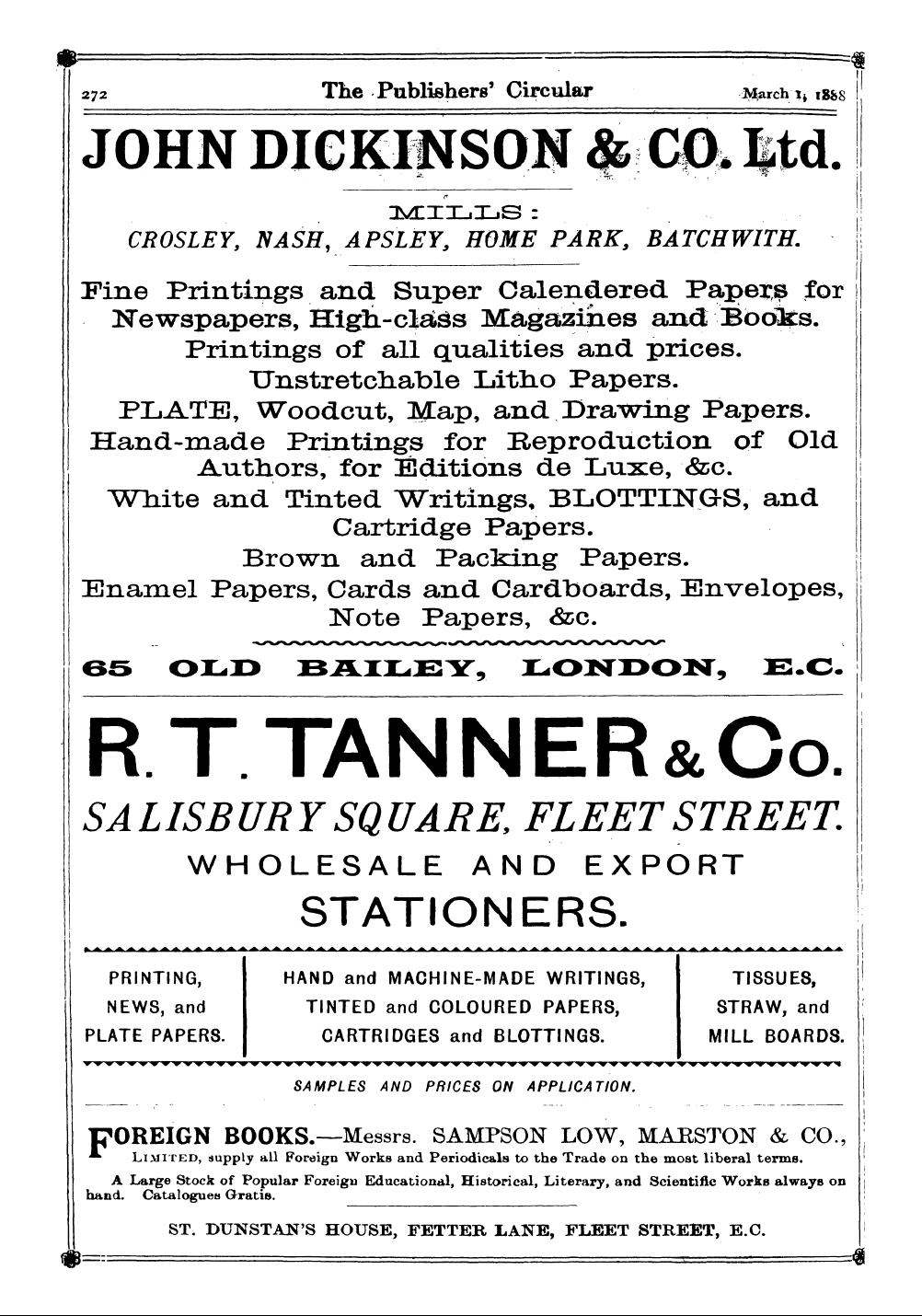 272 The Publishers' Circular March 1, 1888

JOHN DICKINSON & CO. Ltd.

MILLS:
CROSLEY, NASH, APSLEY, HOME PARK, BATCHWITH.

Fine Printings and Super Calendered Papers for Newspapers, High-class Magazines and Books.
Printings of all qualities and prices.
Unstretchable Litho Papers.
PLATE, Woodcut, Map, and Drawing Papers.
Hand-made Printings for Reproduction of Old Authors, for Editions de Luxe, &c.
White and Tinted Writings, BLOTTINGS, and Cartridge Papers.
Brown and Packing Papers.
Enamel Papers, Cards and Cardboards, Envelopes, Note Papers, &c.

65 OLD BAILEY, LONDON, E.C.

R. T. TANNER & Co.
SALISBURY SQUARE, FLEET STREET.
WHOLESALE AND EXPORT
STATIONERS.

| PRINTING, NEWS, and PLATE PAPERS. | HAND and MACHINE-MADE WRITINGS, TINTED and COLOURED PAPERS, CARTRIDGES and BLOTTINGS. | TISSUES, STRAW, and MILL BOARDS. |
|---|---|---|

SAMPLES AND PRICES ON APPLICATION.

FOREIGN BOOKS.—Messrs. SAMPSON LOW, MARSTON & CO., LIMITED, supply all Foreign Works and Periodicals to the Trade on the most liberal terms.

A Large Stock of Popular Foreign Educational, Historical, Literary, and Scientific Works always on hand. Catalogues Gratis.

ST. DUNSTAN'S HOUSE, FETTER LANE, FLEET STREET, E.C.